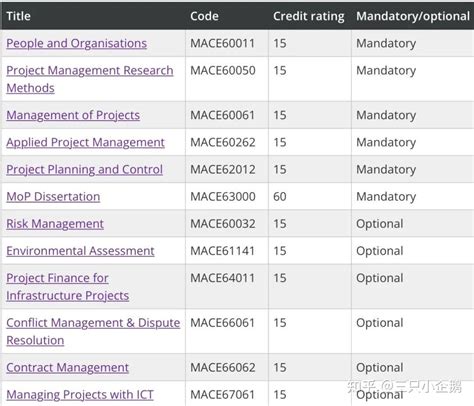 | Title | Code | Credit rating | Mandatory/optional |
|---|---|---|---|
| People and Organisations | MACE60011 | 15 | Mandatory |
| Project Management Research Methods | MACE60050 | 15 | Mandatory |
| Management of Projects | MACE60061 | 15 | Mandatory |
| Applied Project Management | MACE60262 | 15 | Mandatory |
| Project Planning and Control | MACE62012 | 15 | Mandatory |
| MoP Dissertation | MACE63000 | 60 | Mandatory |
| Risk Management | MACE60032 | 15 | Optional |
| Environmental Assessment | MACE61141 | 15 | Optional |
| Project Finance for Infrastructure Projects | MACE64011 | 15 | Optional |
| Conflict Management & Dispute Resolution | MACE66061 | 15 | Optional |
| Contract Management | MACE66062 | 15 | Optional |
| Managing Projects with ICT | MACE67061 | 15 | Optional |

知乎 @三只小企鹅